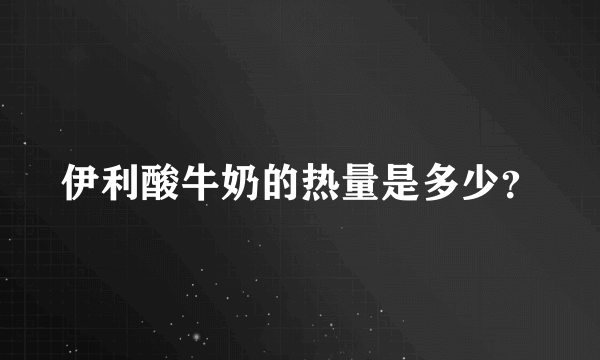 伊利酸牛奶的热量是多少?